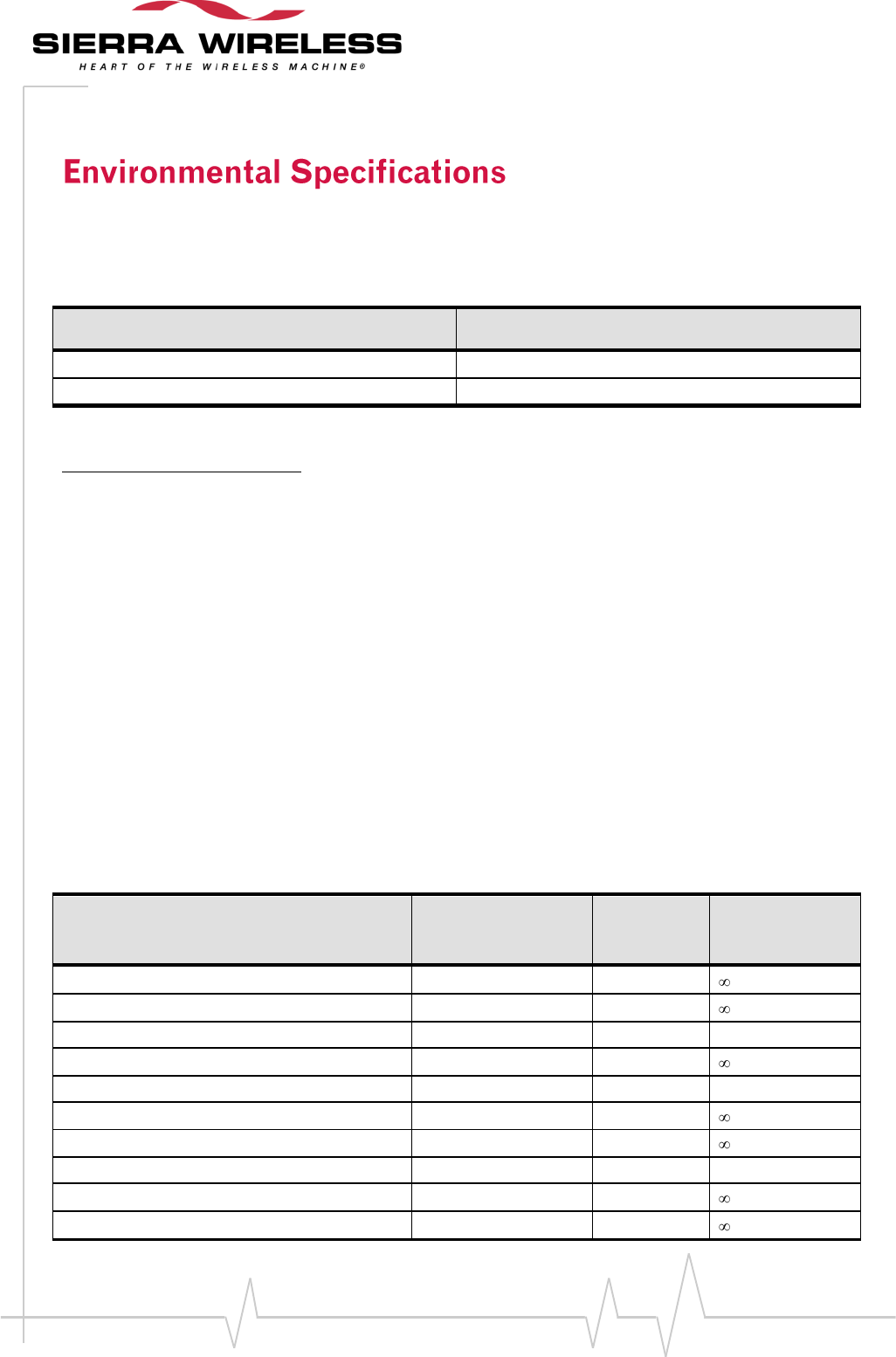 SIERRA WIRELESS
HEART OF THE WIRELESS MACHINE®

Environmental Specifications

| | |
|---|---|
| | |
| | |

| | | | |
|---|---|---|---|
| | | | ∞ |
| | | | ∞ |
| | | | |
| | | | ∞ |
| | | | |
| | | | ∞ |
| | | | ∞ |
| | | | |
| | | | ∞ |
| | | | ∞ |